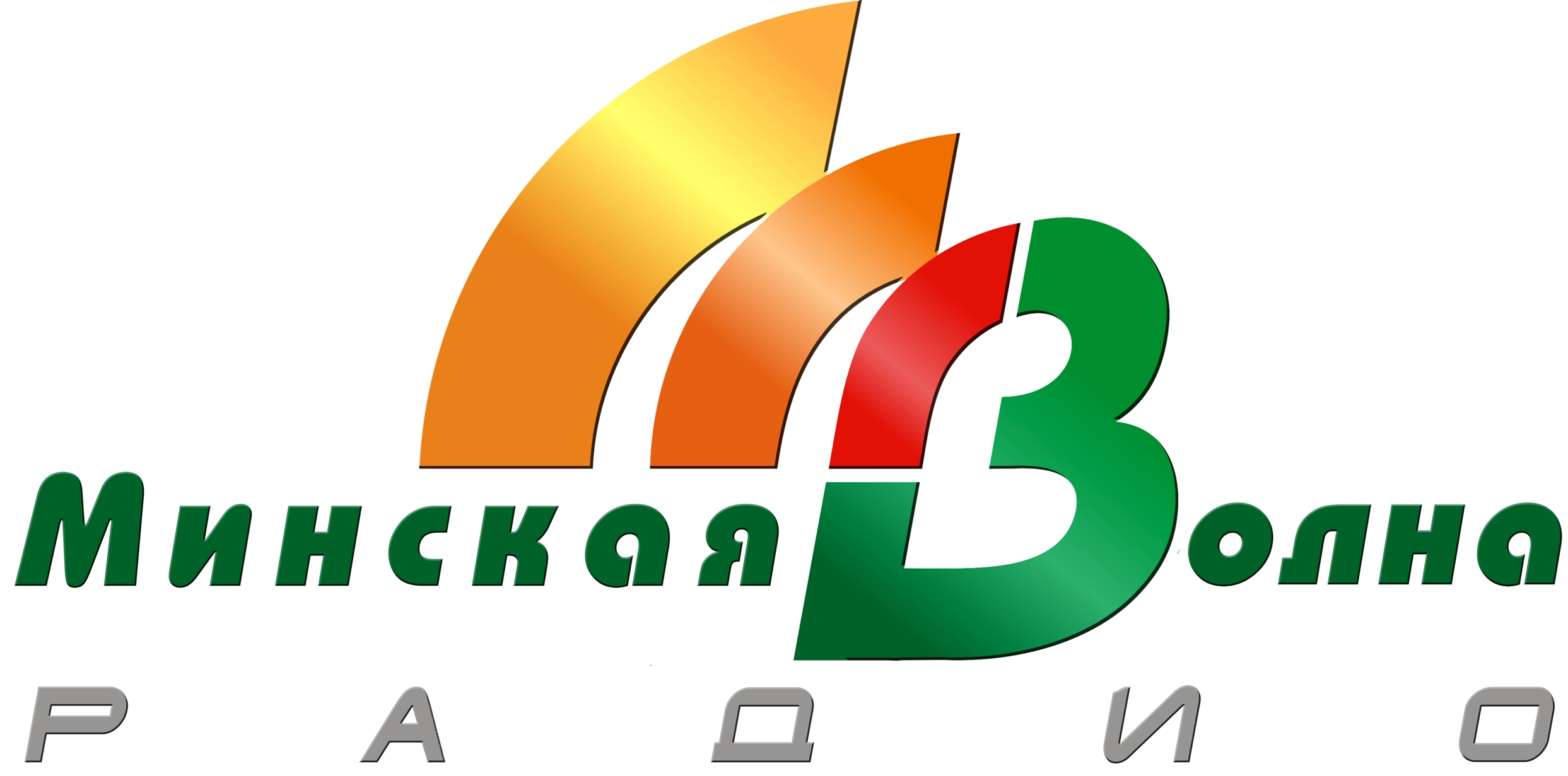 Минская Волна
РАДИО